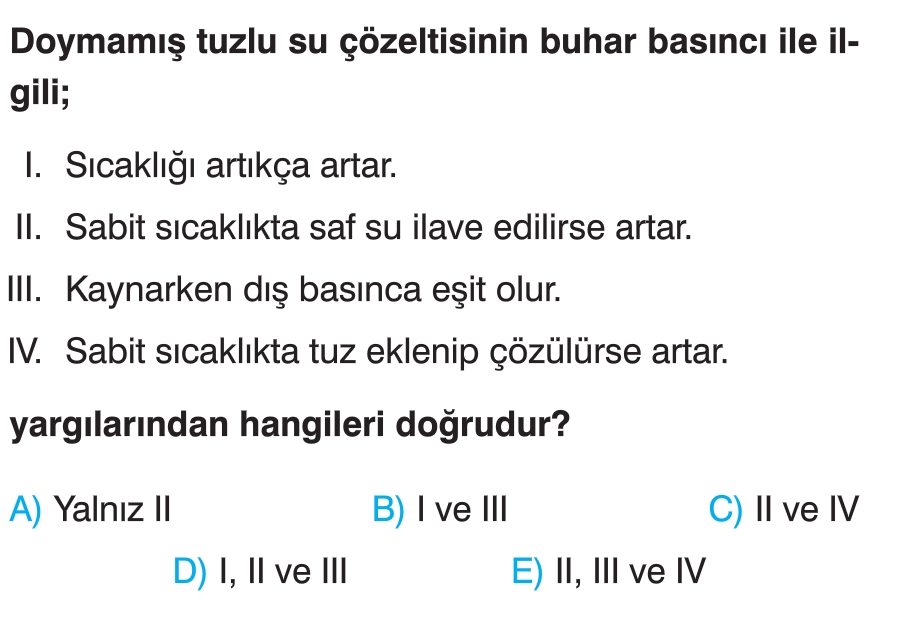 Doymamış tuzlu su çözeltisinin buhar basıncı ile ilgili;

I. Sıcaklığı artıkça artar.
II. Sabit sıcaklıkta saf su ilave edilirse artar.
III. Kaynarken dış basınca eşit olur.
IV. Sabit sıcaklıkta tuz eklenip çözülürse artar.

yargılarından hangileri doğrudur?

A) Yalnız II B) I ve III C) II ve IV
D) I, II ve III E) II, III ve IV